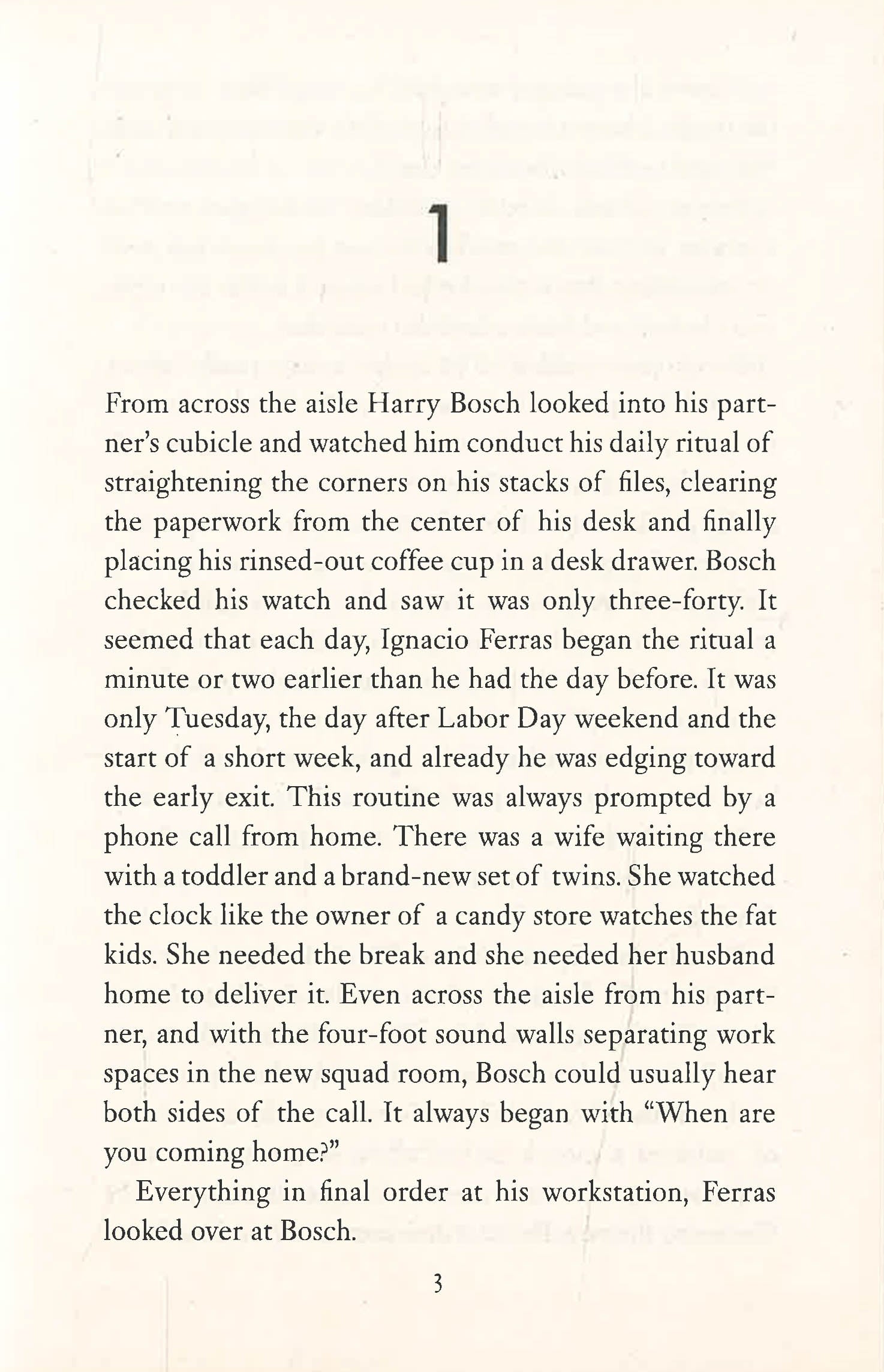 1

From across the aisle Harry Bosch looked into his partner's cubicle and watched him conduct his daily ritual of straightening the corners on his stacks of files, clearing the paperwork from the center of his desk and finally placing his rinsed-out coffee cup in a desk drawer. Bosch checked his watch and saw it was only three-forty. It seemed that each day, Ignacio Ferras began the ritual a minute or two earlier than he had the day before. It was only Tuesday, the day after Labor Day weekend and the start of a short week, and already he was edging toward the early exit. This routine was always prompted by a phone call from home. There was a wife waiting there with a toddler and a brand-new set of twins. She watched the clock like the owner of a candy store watches the fat kids. She needed the break and she needed her husband home to deliver it. Even across the aisle from his partner, and with the four-foot sound walls separating work spaces in the new squad room, Bosch could usually hear both sides of the call. It always began with "When are you coming home?"

Everything in final order at his workstation, Ferras looked over at Bosch.

3